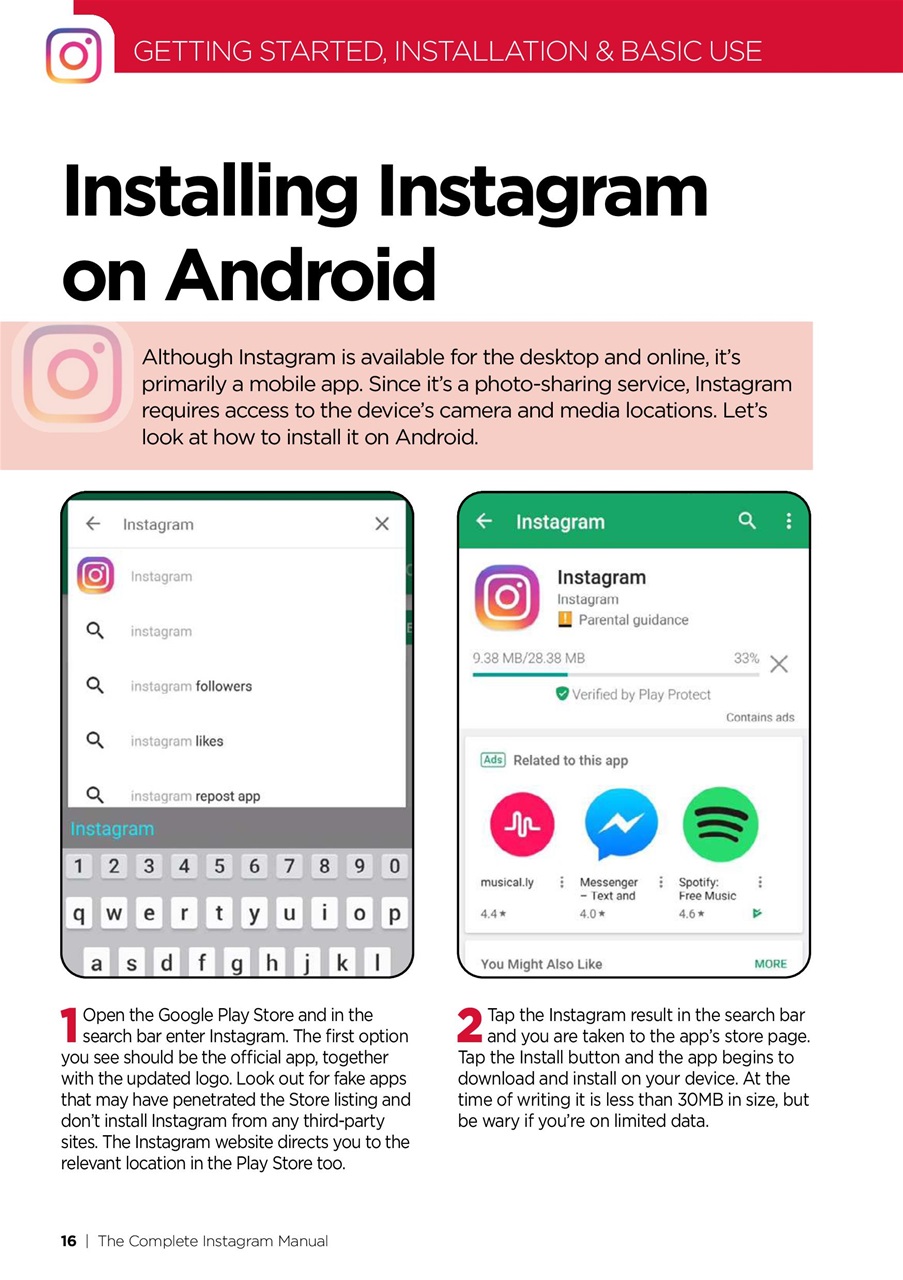 GETTING STARTED, INSTALLATION & BASIC USE

Installing Instagram on Android

Although Instagram is available for the desktop and online, it's primarily a mobile app. Since it's a photo-sharing service, Instagram requires access to the device's camera and media locations. Let's look at how to install it on Android.

Instagram
Instagram
instagram
instagram followers
instagram likes
instagram repost app
Instagram
1 2 3 4 5 6 7 8 9 0
q w e r t y u i o p
a s d f g h j k l

Instagram
Instagram
Instagram
Parental guidance
9.38 MB/28.38 MB 33%
Verified by Play Protect
Contains ads
Ads Related to this app
musical.ly 4.4★
Messenger – Text and 4.0★
Spotify: Free Music 4.6★
You Might Also Like MORE

1 Open the Google Play Store and in the search bar enter Instagram. The first option you see should be the official app, together with the updated logo. Look out for fake apps that may have penetrated the Store listing and don't install Instagram from any third-party sites. The Instagram website directs you to the relevant location in the Play Store too.

2 Tap the Instagram result in the search bar and you are taken to the app's store page. Tap the Install button and the app begins to download and install on your device. At the time of writing it is less than 30MB in size, but be wary if you're on limited data.

16 | The Complete Instagram Manual